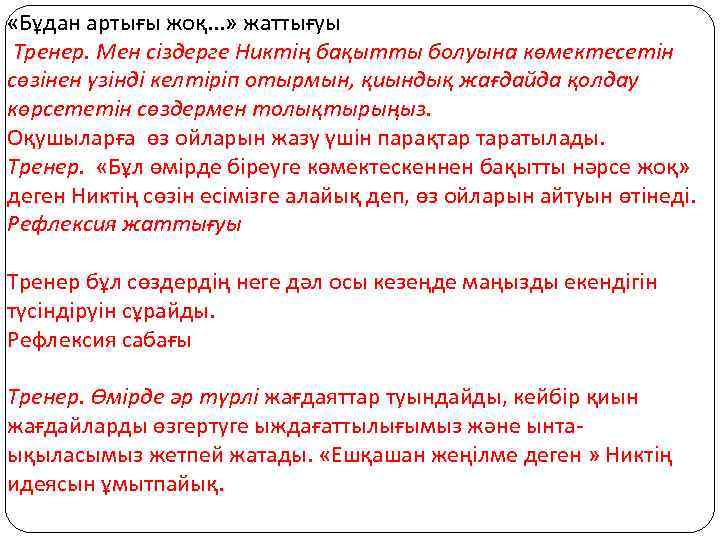 «Бұдан артығы жоқ...» жаттығуы
Тренер. Мен сіздерге Никтің бақытты болуына көмектесетін сөзінен үзінді келтіріп отырмын, қиындық жағдайда қолдау көрсететін сөздермен толықтырыңыз.
Оқушыларға өз ойларын жазу үшін парақтар таратылады.
Тренер. «Бұл өмірде біреуге көмектескеннен бақытты нәрсе жоқ» деген Никтің сөзін есімізге алайық деп, өз ойларын айтуын өтінеді.
Рефлексия жаттығуы

Тренер бұл сөздердің неге дәл осы кезеңде маңызды екендігін түсіндіруін сұрайды.
Рефлексия сабағы

Тренер. Өмірде әр түрлі жағдаяттар туындайды, кейбір қиын жағдайларды өзгертуге ыждағаттылығымыз және ынта-ықыласымыз жетпей жатады. «Ешқашан жеңілме деген » Никтің идеясын ұмытпайық.